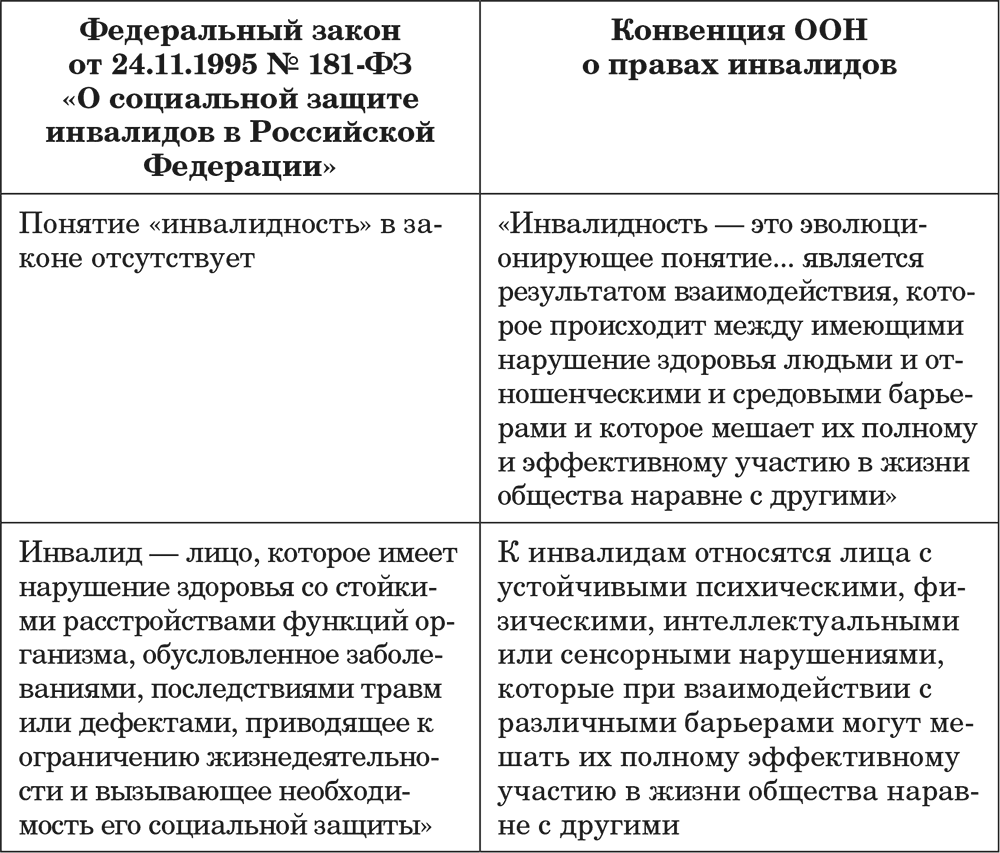 | Федеральный закон от 24.11.1995 № 181-ФЗ «О социальной защите инвалидов в Российской Федерации» | Конвенция ООН о правах инвалидов |
|---|---|
| Понятие «инвалидность» в законе отсутствует | «Инвалидность — это эволюционирующее понятие... является результатом взаимодействия, которое происходит между имеющими нарушение здоровья людьми и отношенческими и средовыми барьерами и которое мешает их полному и эффективному участию в жизни общества наравне с другими» |
| Инвалид — лицо, которое имеет нарушение здоровья со стойкими расстройствами функций организма, обусловленное заболеваниями, последствиями травм или дефектами, приводящее к ограничению жизнедеятельности и вызывающее необходимость его социальной защиты» | К инвалидам относятся лица с устойчивыми психическими, физическими, интеллектуальными или сенсорными нарушениями, которые при взаимодействии с различными барьерами могут мешать их полному эффективному участию в жизни общества наравне с другими |